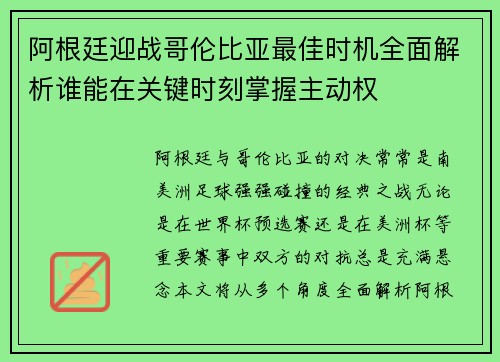 阿根廷迎战哥伦比亚最佳时机全面解析谁能在关键时刻掌握主动权

阿根廷与哥伦比亚的对决常常是南美洲足球强强碰撞的经典之战无论是在世界杯预选赛还是在美洲杯等重要赛事中双方的对抗总是充满悬念本文将从多个角度全面解析阿根